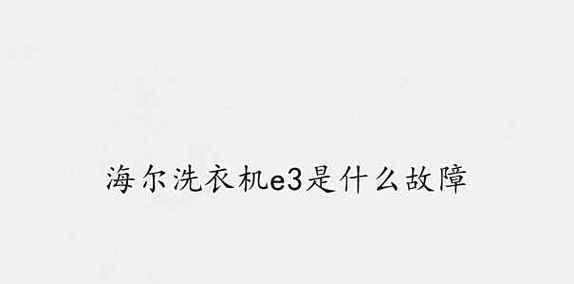 海尔洗衣机e3是什么故障